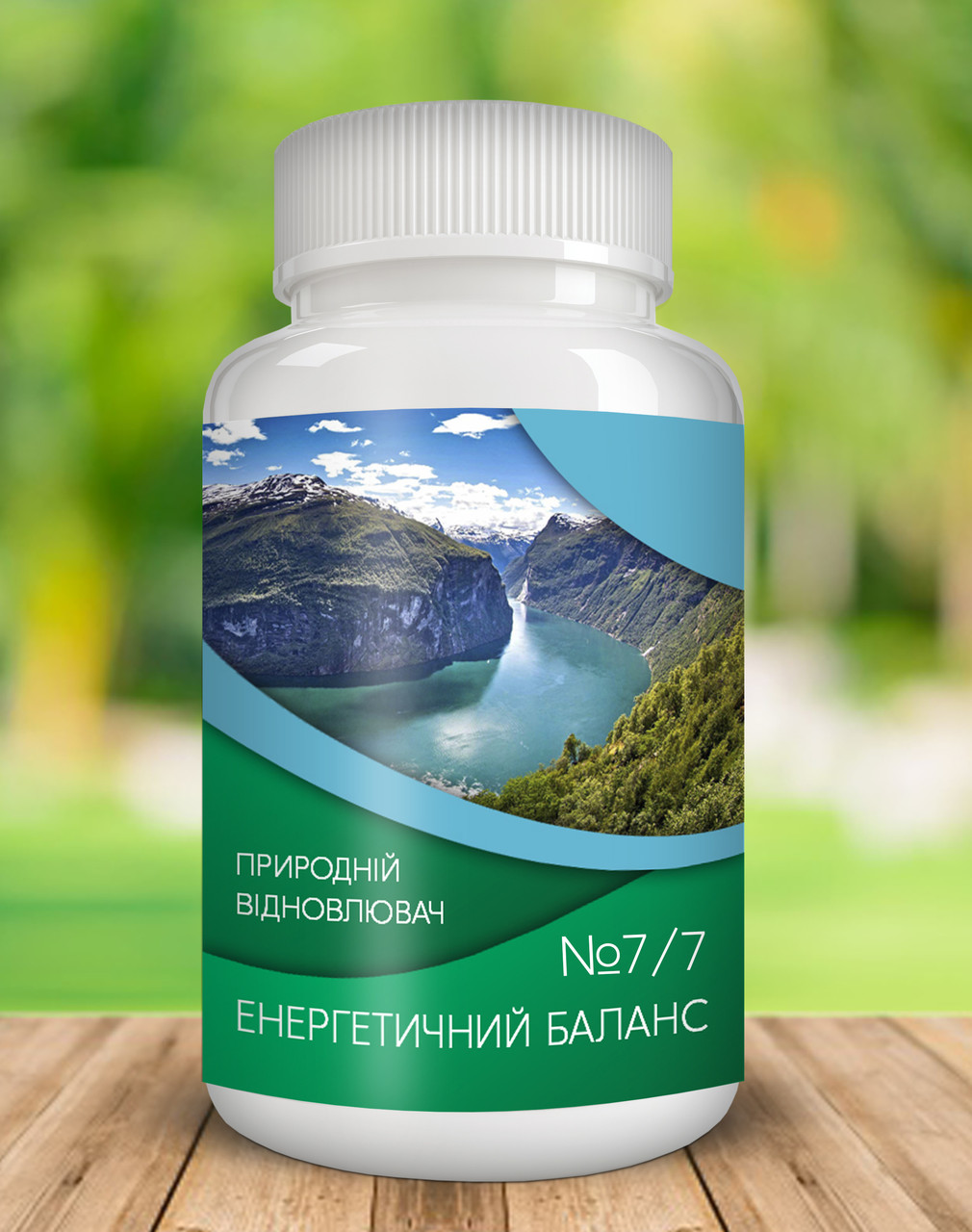 ПРИРОДНІЙ ВІДНОВЛЮВАЧ

№7/7

ЕНЕРГЕТИЧНИЙ БАЛАНС